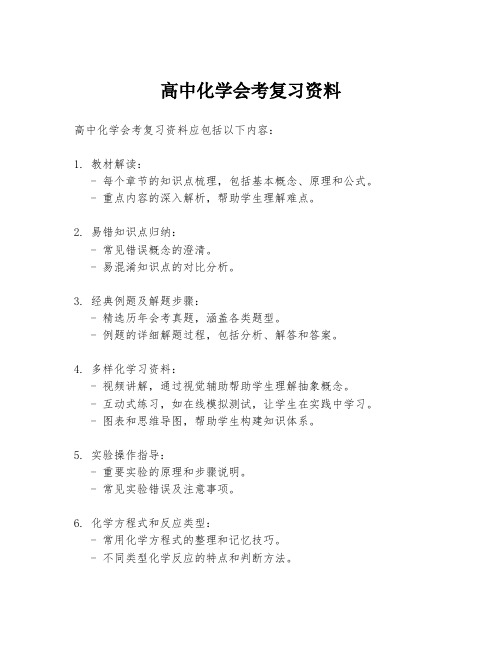 高中化学会考复习资料

高中化学会考复习资料应包括以下内容：

1. 教材解读：
- 每个章节的知识点梳理，包括基本概念、原理和公式。
- 重点内容的深入解析，帮助学生理解难点。

2. 易错知识点归纳：
- 常见错误概念的澄清。
- 易混淆知识点的对比分析。

3. 经典例题及解题步骤：
- 精选历年会考真题，涵盖各类题型。
- 例题的详细解题过程，包括分析、解答和答案。

4. 多样化学习资料：
- 视频讲解，通过视觉辅助帮助学生理解抽象概念。
- 互动式练习，如在线模拟测试，让学生在实践中学习。
- 图表和思维导图，帮助学生构建知识体系。

5. 实验操作指导：
- 重要实验的原理和步骤说明。
- 常见实验错误及注意事项。

6. 化学方程式和反应类型：
- 常用化学方程式的整理和记忆技巧。
- 不同类型化学反应的特点和判断方法。